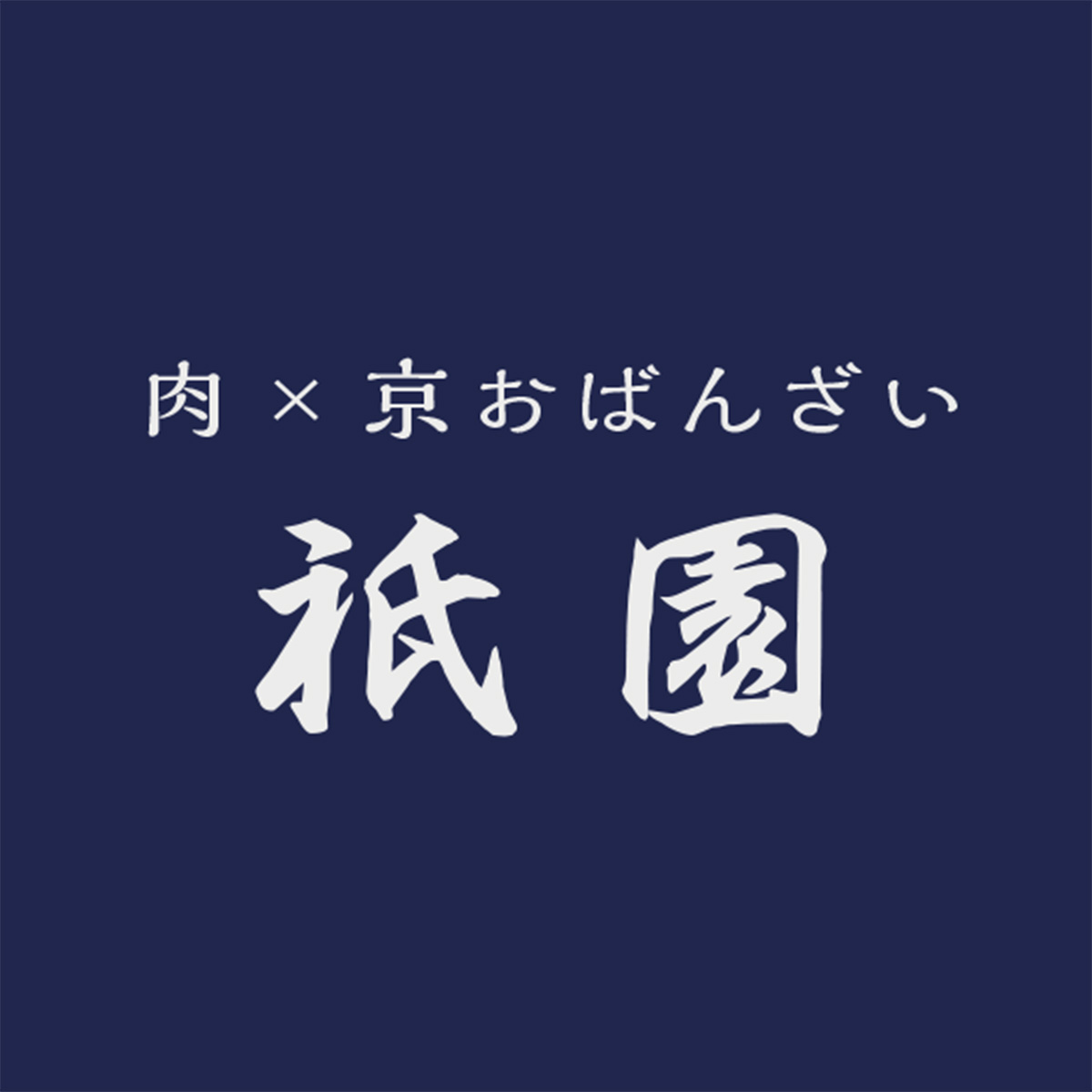 肉 × 京おばんざい

祇園